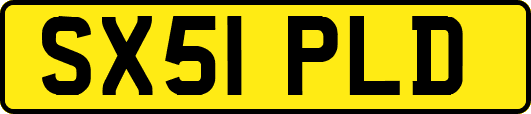 SX51 PLD